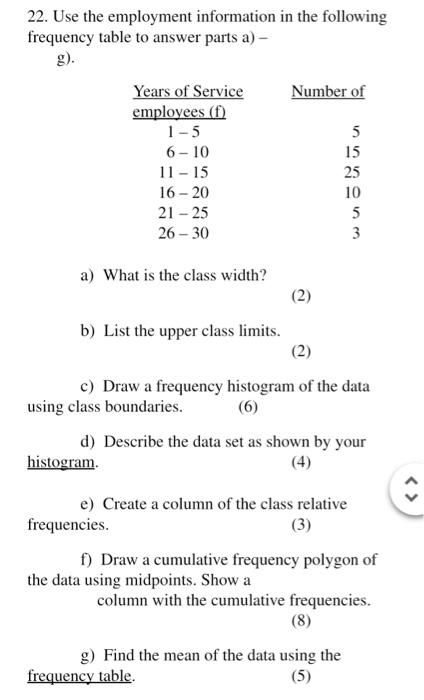 22. Use the employment information in the following frequency table to answer parts a) – g).

| Years of Service | Number of employees (f) |
|---|---|
| 1 – 5 | 5 |
| 6 – 10 | 15 |
| 11 – 15 | 25 |
| 16 – 20 | 10 |
| 21 – 25 | 5 |
| 26 – 30 | 3 |

a) What is the class width?
(2)

b) List the upper class limits.
(2)

c) Draw a frequency histogram of the data using class boundaries. (6)

d) Describe the data set as shown by your histogram. (4)

e) Create a column of the class relative frequencies. (3)

f) Draw a cumulative frequency polygon of the data using midpoints. Show a column with the cumulative frequencies.
(8)

g) Find the mean of the data using the frequency table. (5)